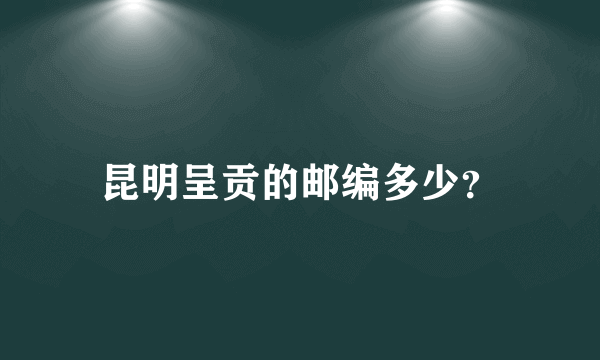 昆明呈贡的邮编多少?